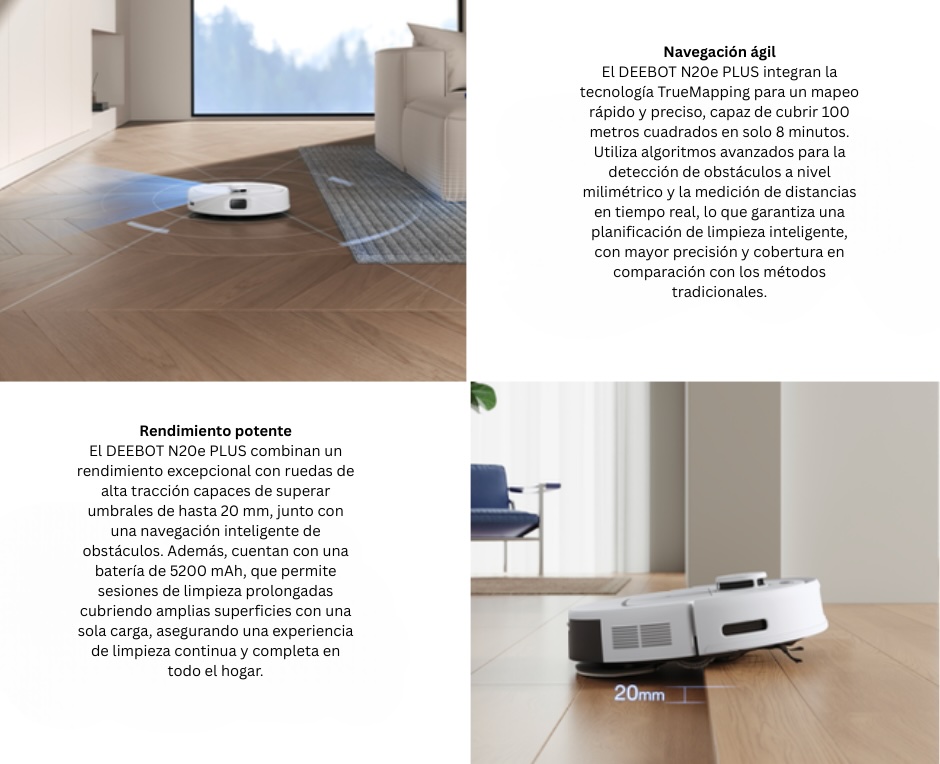 Navegación ágil
El DEEBOT N20e PLUS integran la tecnología TrueMapping para un mapeo rápido y preciso, capaz de cubrir 100 metros cuadrados en solo 8 minutos. Utiliza algoritmos avanzados para la detección de obstáculos a nivel milimétrico y la medición de distancias en tiempo real, lo que garantiza una planificación de limpieza inteligente, con mayor precisión y cobertura en comparación con los métodos tradicionales.

Rendimiento potente
El DEEBOT N20e PLUS combinan un rendimiento excepcional con ruedas de alta tracción capaces de superar umbrales de hasta 20 mm, junto con una navegación inteligente de obstáculos. Además, cuentan con una batería de 5200 mAh, que permite sesiones de limpieza prolongadas cubriendo amplias superficies con una sola carga, asegurando una experiencia de limpieza continua y completa en todo el hogar.

20mm